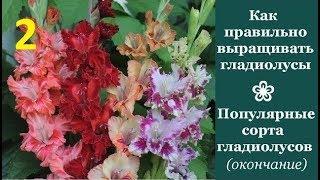 2

Как правильно выращивать гладиолусы

Популярные сорта гладиолусов (окончание)